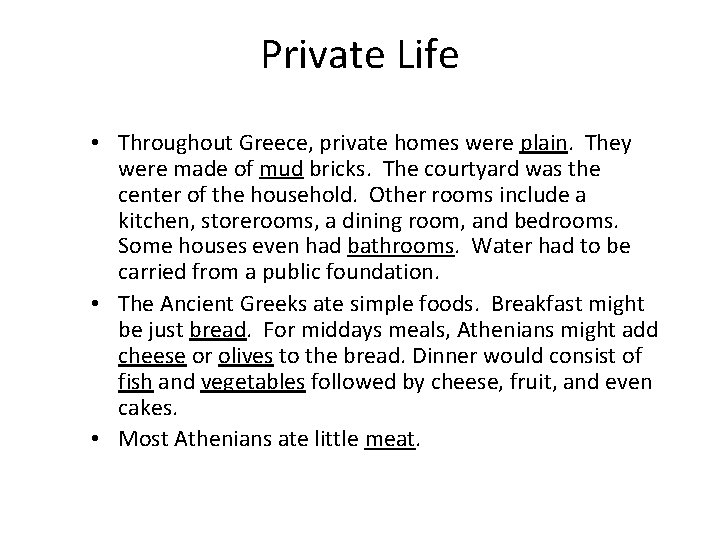 Private Life

• Throughout Greece, private homes were plain. They were made of mud bricks. The courtyard was the center of the household. Other rooms include a kitchen, storerooms, a dining room, and bedrooms. Some houses even had bathrooms. Water had to be carried from a public foundation.

• The Ancient Greeks ate simple foods. Breakfast might be just bread. For middays meals, Athenians might add cheese or olives to the bread. Dinner would consist of fish and vegetables followed by cheese, fruit, and even cakes.

• Most Athenians ate little meat.